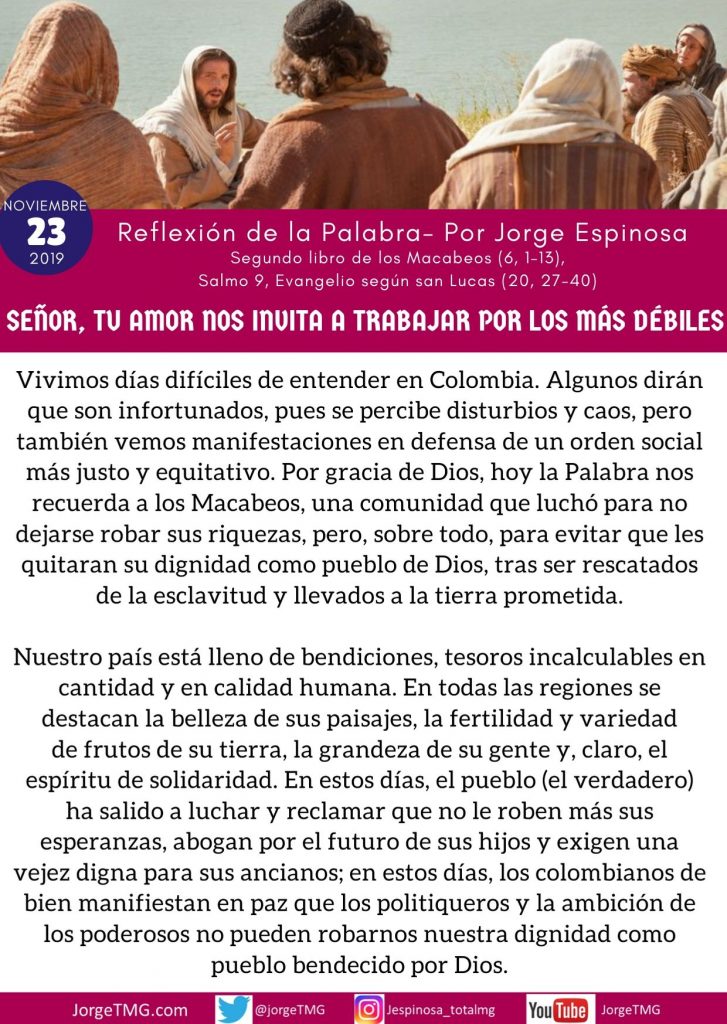 NOVIEMBRE
23
2019

Reflexión de la Palabra- Por Jorge Espinosa
Segundo libro de los Macabeos (6, 1-13),
Salmo 9, Evangelio según san Lucas (20, 27-40)

SEÑOR, TU AMOR NOS INVITA A TRABAJAR POR LOS MÁS DÉBILES

Vivimos días difíciles de entender en Colombia. Algunos dirán que son infortunados, pues se percibe disturbios y caos, pero también vemos manifestaciones en defensa de un orden social más justo y equitativo. Por gracia de Dios, hoy la Palabra nos recuerda a los Macabeos, una comunidad que luchó para no dejarse robar sus riquezas, pero, sobre todo, para evitar que les quitaran su dignidad como pueblo de Dios, tras ser rescatados de la esclavitud y llevados a la tierra prometida.

Nuestro país está lleno de bendiciones, tesoros incalculables en cantidad y en calidad humana. En todas las regiones se destacan la belleza de sus paisajes, la fertilidad y variedad de frutos de su tierra, la grandeza de su gente y, claro, el espíritu de solidaridad. En estos días, el pueblo (el verdadero) ha salido a luchar y reclamar que no le roben más sus esperanzas, abogan por el futuro de sus hijos y exigen una vejez digna para sus ancianos; en estos días, los colombianos de bien manifiestan en paz que los politiqueros y la ambición de los poderosos no pueden robarnos nuestra dignidad como pueblo bendecido por Dios.

JorgeTMG.com @jorgeTMG Jespinosa_totalmg YouTube JorgeTMG